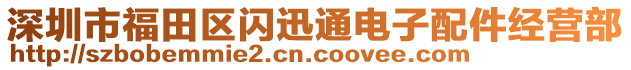 深圳市福田区闪迅通电子配件经营部
http://szbobemmie2.cn.coovee.com